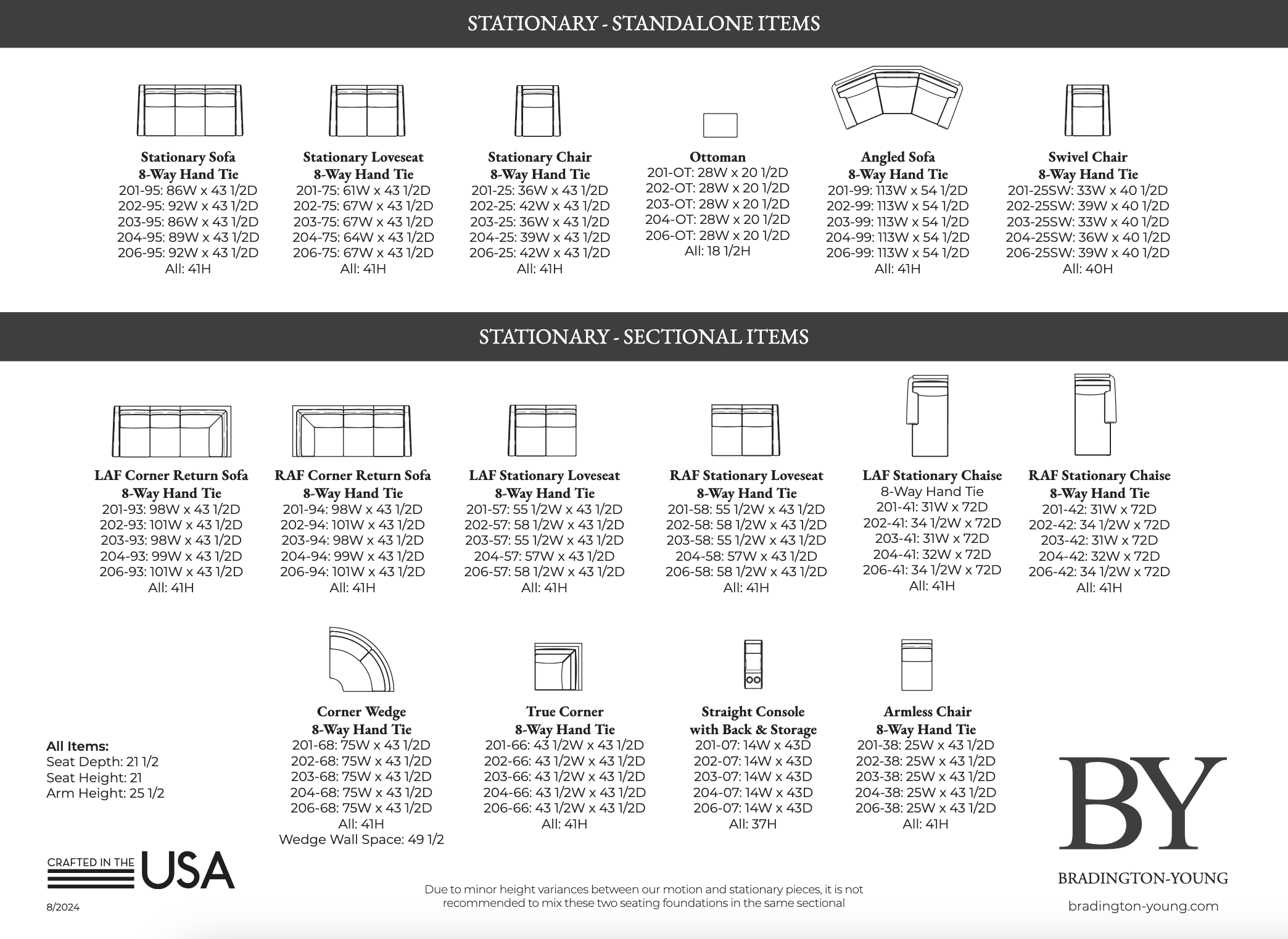 STATIONARY - STANDALONE ITEMS

Stationary Sofa
8-Way Hand Tie
201-95: 86W x 43 1/2D
202-95: 92W x 43 1/2D
203-95: 86W x 43 1/2D
204-95: 89W x 43 1/2D
206-95: 92W x 43 1/2D
All: 41H

Stationary Loveseat
8-Way Hand Tie
201-75: 61W x 43 1/2D
202-75: 67W x 43 1/2D
203-75: 67W x 43 1/2D
204-75: 64W x 43 1/2D
206-75: 67W x 43 1/2D
All: 41H

Stationary Chair
8-Way Hand Tie
201-25: 36W x 43 1/2D
202-25: 42W x 43 1/2D
203-25: 36W x 43 1/2D
204-25: 39W x 43 1/2D
206-25: 42W x 43 1/2D
All: 41H

Ottoman
201-OT: 28W x 20 1/2D
202-OT: 28W x 20 1/2D
203-OT: 28W x 20 1/2D
204-OT: 28W x 20 1/2D
206-OT: 28W x 20 1/2D
All: 18 1/2H

Angled Sofa
8-Way Hand Tie
201-99: 113W x 54 1/2D
202-99: 113W x 54 1/2D
203-99: 113W x 54 1/2D
204-99: 113W x 54 1/2D
206-99: 113W x 54 1/2D
All: 41H

Swivel Chair
8-Way Hand Tie
201-25SW: 33W x 40 1/2D
202-25SW: 39W x 40 1/2D
203-25SW: 33W x 40 1/2D
204-25SW: 36W x 40 1/2D
206-25SW: 39W x 40 1/2D
All: 40H

STATIONARY - SECTIONAL ITEMS

LAF Corner Return Sofa
8-Way Hand Tie
201-93: 98W x 43 1/2D
202-93: 101W x 43 1/2D
203-93: 98W x 43 1/2D
204-93: 99W x 43 1/2D
206-93: 101W x 43 1/2D
All: 41H

RAF Corner Return Sofa
8-Way Hand Tie
201-94: 98W x 43 1/2D
202-94: 101W x 43 1/2D
203-94: 98W x 43 1/2D
204-94: 99W x 43 1/2D
206-94: 101W x 43 1/2D
All: 41H

LAF Stationary Loveseat
8-Way Hand Tie
201-57: 55 1/2W x 43 1/2D
202-57: 58 1/2W x 43 1/2D
203-57: 55 1/2W x 43 1/2D
204-57: 57W x 43 1/2D
206-57: 58 1/2W x 43 1/2D
All: 41H

RAF Stationary Loveseat
8-Way Hand Tie
201-58: 55 1/2W x 43 1/2D
202-58: 58 1/2W x 43 1/2D
203-58: 55 1/2W x 43 1/2D
204-58: 57W x 43 1/2D
206-58: 58 1/2W x 43 1/2D
All: 41H

LAF Stationary Chaise
8-Way Hand Tie
201-41: 31W x 72D
202-41: 34 1/2W x 72D
203-41: 31W x 72D
204-41: 32W x 72D
206-41: 34 1/2W x 72D
All: 41H

RAF Stationary Chaise
8-Way Hand Tie
201-42: 31W x 72D
202-42: 34 1/2W x 72D
203-42: 31W x 72D
204-42: 32W x 72D
206-42: 34 1/2W x 72D
All: 41H

Corner Wedge
8-Way Hand Tie
201-68: 75W x 43 1/2D
202-68: 75W x 43 1/2D
203-68: 75W x 43 1/2D
204-68: 75W x 43 1/2D
206-68: 75W x 43 1/2D
All: 41H
Wedge Wall Space: 49 1/2

True Corner
8-Way Hand Tie
201-66: 43 1/2W x 43 1/2D
202-66: 43 1/2W x 43 1/2D
203-66: 43 1/2W x 43 1/2D
204-66: 43 1/2W x 43 1/2D
206-66: 43 1/2W x 43 1/2D
All: 41H

Straight Console
with Back & Storage
201-07: 14W x 43D
202-07: 14W x 43D
203-07: 14W x 43D
204-07: 14W x 43D
206-07: 14W x 43D
All: 37H

Armless Chair
8-Way Hand Tie
201-38: 25W x 43 1/2D
202-38: 25W x 43 1/2D
203-38: 25W x 43 1/2D
204-38: 25W x 43 1/2D
206-38: 25W x 43 1/2D
All: 41H

All Items:
Seat Depth: 21 1/2
Seat Height: 21
Arm Height: 25 1/2

CRAFTED IN THE USA

8/2024

Due to minor height variances between our motion and stationary pieces, it is not recommended to mix these two seating foundations in the same sectional

BY
BRADINGTON-YOUNG
bradington-young.com